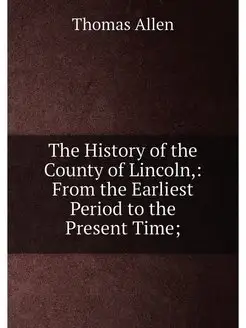 Thomas Allen

The History of the County of Lincoln,: From the Earliest Period to the Present Time;